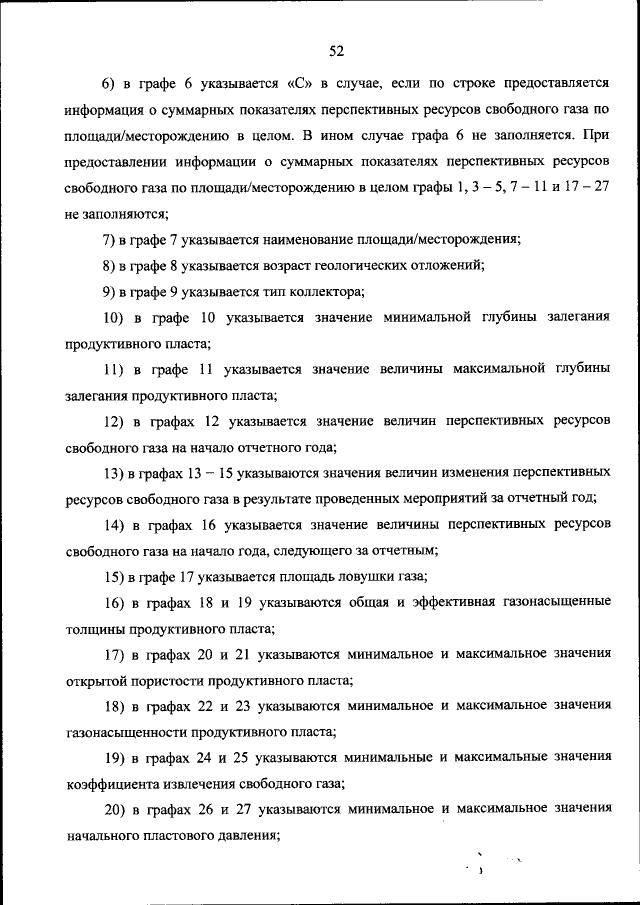 52

6) в графе 6 указывается «С» в случае, если по строке предоставляется информация о суммарных показателях перспективных ресурсов свободного газа по площади/месторождению в целом. В ином случае графа 6 не заполняется. При предоставлении информации о суммарных показателях перспективных ресурсов свободного газа по площади/месторождению в целом графы 1, 3 – 5, 7 – 11 и 17 – 27 не заполняются;

7) в графе 7 указывается наименование площади/месторождения;

8) в графе 8 указывается возраст геологических отложений;

9) в графе 9 указывается тип коллектора;

10) в графе 10 указывается значение минимальной глубины залегания продуктивного пласта;

11) в графе 11 указывается значение величины максимальной глубины залегания продуктивного пласта;

12) в графах 12 указывается значение величин перспективных ресурсов свободного газа на начало отчетного года;

13) в графах 13 – 15 указываются значения величин изменения перспективных ресурсов свободного газа в результате проведенных мероприятий за отчетный год;

14) в графах 16 указывается значение величины перспективных ресурсов свободного газа на начало года, следующего за отчетным;

15) в графе 17 указывается площадь ловушки газа;

16) в графах 18 и 19 указываются общая и эффективная газонасыщенные толщины продуктивного пласта;

17) в графах 20 и 21 указываются минимальное и максимальное значения открытой пористости продуктивного пласта;

18) в графах 22 и 23 указываются минимальное и максимальное значения газонасыщенности продуктивного пласта;

19) в графах 24 и 25 указываются минимальные и максимальные значения коэффициента извлечения свободного газа;

20) в графах 26 и 27 указываются минимальное и максимальное значения начального пластового давления;